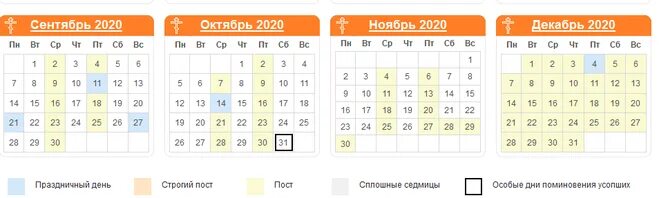 Сентябрь 2020

| Пн | Вт | Ср | Чт | Пт | Сб | Вс |
|---|---|---|---|---|---|---|
| | 1 | 2 | 3 | 4 | 5 | 6 |
| 7 | 8 | 9 | 10 | 11 | 12 | 13 |
| 14 | 15 | 16 | 17 | 18 | 19 | 20 |
| 21 | 22 | 23 | 24 | 25 | 26 | 27 |
| 28 | 29 | 30 | | | | |

Октябрь 2020

| Пн | Вт | Ср | Чт | Пт | Сб | Вс |
|---|---|---|---|---|---|---|
| | | | 1 | 2 | 3 | 4 |
| 5 | 6 | 7 | 8 | 9 | 10 | 11 |
| 12 | 13 | 14 | 15 | 16 | 17 | 18 |
| 19 | 20 | 21 | 22 | 23 | 24 | 25 |
| 26 | 27 | 28 | 29 | 30 | 31 | |

Ноябрь 2020

| Пн | Вт | Ср | Чт | Пт | Сб | Вс |
|---|---|---|---|---|---|---|
| | | | | | | 1 |
| 2 | 3 | 4 | 5 | 6 | 7 | 8 |
| 9 | 10 | 11 | 12 | 13 | 14 | 15 |
| 16 | 17 | 18 | 19 | 20 | 21 | 22 |
| 23 | 24 | 25 | 26 | 27 | 28 | 29 |
| 30 | | | | | | |

Декабрь 2020

| Пн | Вт | Ср | Чт | Пт | Сб | Вс |
|---|---|---|---|---|---|---|
| | 1 | 2 | 3 | 4 | 5 | 6 |
| 7 | 8 | 9 | 10 | 11 | 12 | 13 |
| 14 | 15 | 16 | 17 | 18 | 19 | 20 |
| 21 | 22 | 23 | 24 | 25 | 26 | 27 |
| 28 | 29 | 30 | 31 | | | |

Праздничный день
Строгий пост
Пост
Сплошные седмицы
Особые дни поминовения усопших